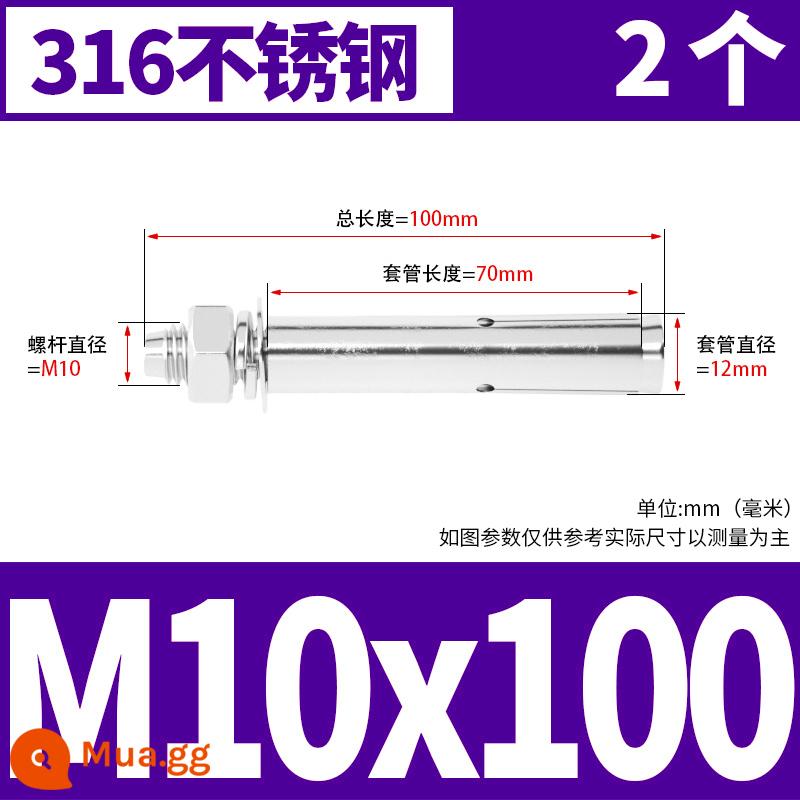 316不锈钢

2个

总长度=100mm

套管长度=70mm

螺杆直径 =M10

套管直径 =12mm

单位:mm（毫米）
如图参数仅供参考实际尺寸以测量为主

M10x100

Mua.gg